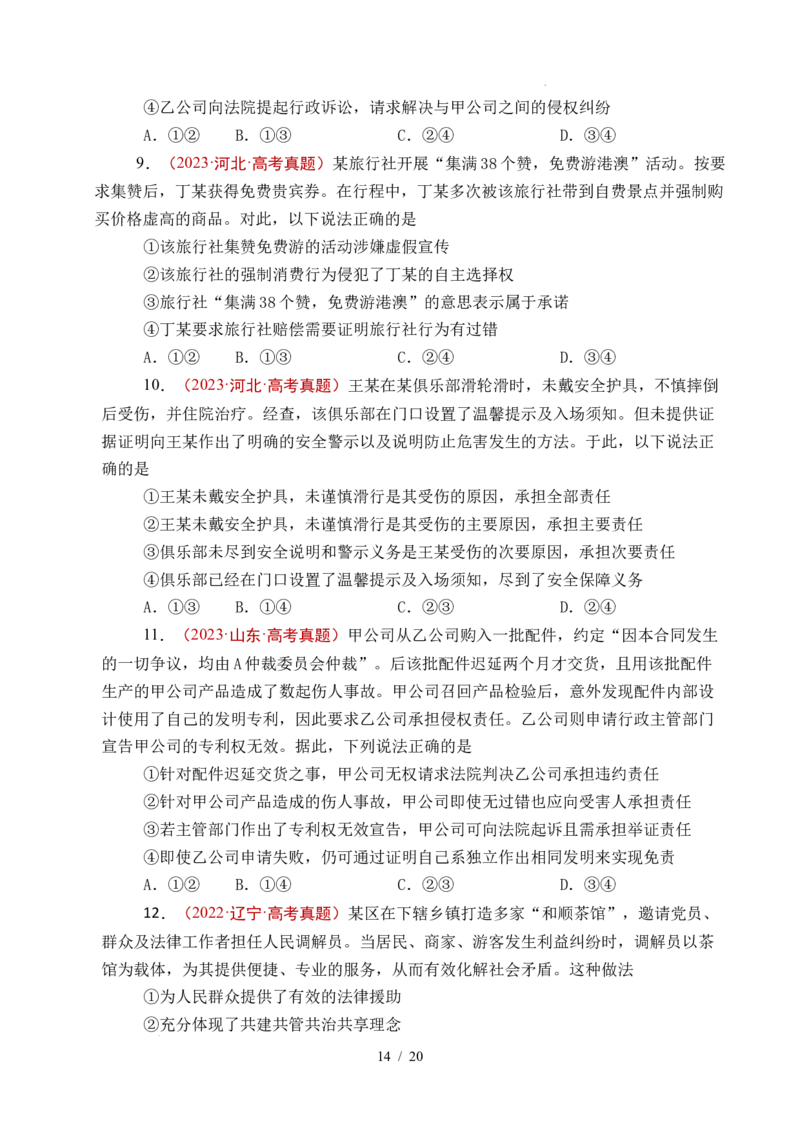 ④乙公司向法院提起行政诉讼，请求解决与甲公司之间的侵权纠纷

A.①② B.①③ C.②④ D.③④

9.（2023·河北·高考真题）某旅行社开展“集满38个赞，免费游港澳”活动。按要求集赞后，丁某获得免费贵宾券。在行程中，丁某多次被该旅行社带到自费景点并强制购买价格虚高的商品。对此，以下说法正确的是

①该旅行社集赞免费游的活动涉嫌虚假宣传

②该旅行社的强制消费行为侵犯了丁某的自主选择权

③旅行社“集满38个赞，免费游港澳”的意思表示属于承诺

④丁某要求旅行社赔偿需要证明旅行社行为有过错

A.①② B.①③ C.②④ D.③④

10.（2023·河北·高考真题）王某在某俱乐部滑轮滑时，未戴安全护具，不慎摔倒后受伤，并住院治疗。经查，该俱乐部在门口设置了温馨提示及入场须知。但未提供证据证明向王某作出了明确的安全警示以及说明防止危害发生的方法。于此，以下说法正确的是

①王某未戴安全护具，未谨慎滑行是其受伤的原因，承担全部责任

②王某未戴安全护具，未谨慎滑行是其受伤的主要原因，承担主要责任

③俱乐部未尽到安全说明和警示义务是王某受伤的次要原因，承担次要责任

④俱乐部已经在门口设置了温馨提示及入场须知，尽到了安全保障义务

A.①③ B.①④ C.②③ D.②④

11.（2023·山东·高考真题）甲公司从乙公司购入一批配件，约定“因本合同发生的一切争议，均由A仲裁委员会仲裁”。后该批配件迟延两个月才交货，且用该批配件生产的甲公司产品造成了数起伤人事故。甲公司召回产品检验后，意外发现配件内部设计使用了自己的发明专利，因此要求乙公司承担侵权责任。乙公司则申请行政主管部门宣告甲公司的专利权无效。据此，下列说法正确的是

①针对配件迟延交货之事，甲公司无权请求法院判决乙公司承担违约责任

②针对甲公司产品造成的伤人事故，甲公司即使无过错也应向受害人承担责任

③若主管部门作出了专利权无效宣告，甲公司可向法院起诉且需承担举证责任

④即使乙公司申请失败，仍可通过证明自己系独立作出相同发明来实现免责

A.①② B.①④ C.②③ D.③④

12.（2022·辽宁·高考真题）某区在下辖乡镇打造多家“和顺茶馆”，邀请党员、群众及法律工作者担任人民调解员。当居民、商家、游客发生利益纠纷时，调解员以茶馆为载体，为其提供便捷、专业的服务，从而有效化解社会矛盾。这种做法

①为人民群众提供了有效的法律援助

②充分体现了共建共管共治共享理念

14 / 20